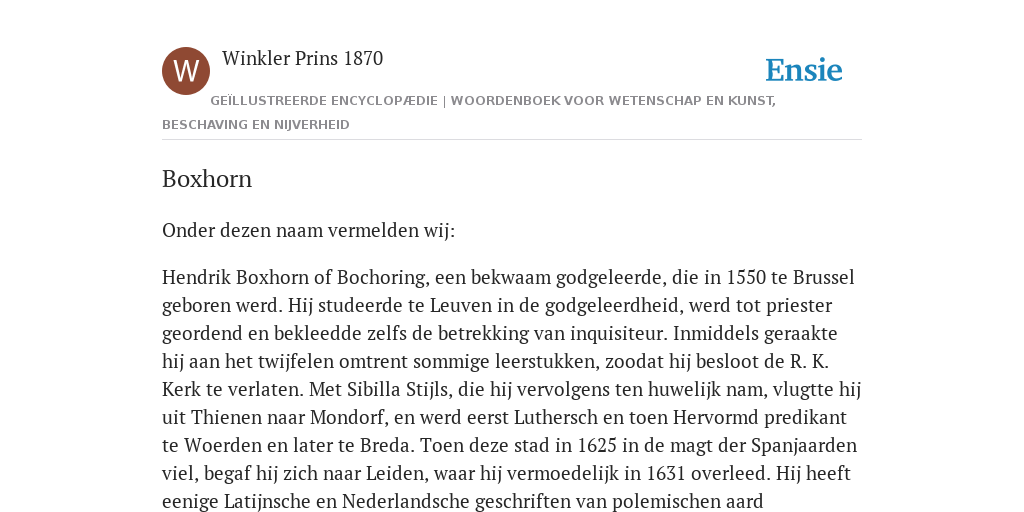 W

Winkler Prins 1870

Ensie

GEÏLLUSTREERDE ENCYCLOPÆDIE | WOORDENBOEK VOOR WETENSCHAP EN KUNST, BESCHAVING EN NIJVERHEID

Boxhorn

Onder dezen naam vermelden wij:

Hendrik Boxhorn of Bochoring, een bekwaam godgeleerde, die in 1550 te Brussel geboren werd. Hij studeerde te Leuven in de godgeleerdheid, werd tot priester geordend en bekleedde zelfs de betrekking van inquisiteur. Inmiddels geraakte hij aan het twijfelen omtrent sommige leerstukken, zoodat hij besloot de R. K. Kerk te verlaten. Met Sibilla Stijls, die hij vervolgens ten huwelijk nam, vlugtte hij uit Thienen naar Mondorf, en werd eerst Luthersch en toen Hervormd predikant te Woerden en later te Breda. Toen deze stad in 1625 in de magt der Spanjaarden viel, begaf hij zich naar Leiden, waar hij vermoedelijk in 1631 overleed. Hij heeft eenige Latijnsche en Nederlandsche geschriften van polemischen aard